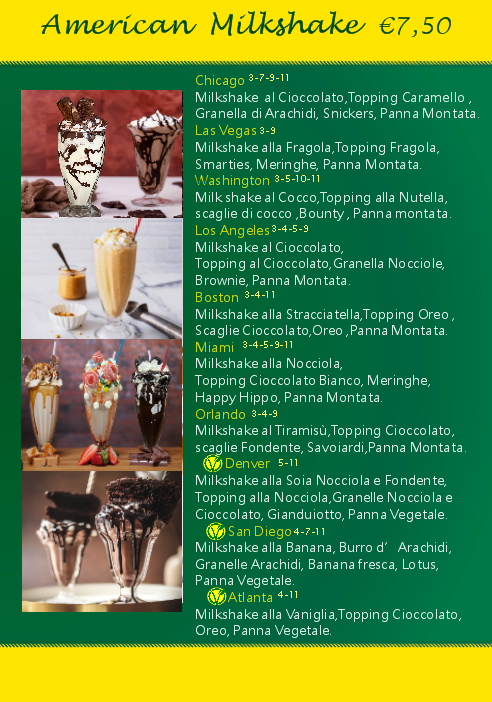 American Milkshake €7,50

Chicago $^{3-7-9-11}$
Milkshake al Cioccolato,Topping Caramello , Granella di Arachidi, Snickers, Panna Montata.

Las Vegas $^{3-9}$
Milkshake alla Fragola,Topping Fragola, Smarties, Meringhe, Panna Montata.

Washington $^{3-5-10-11}$
Milkshake al Cocco,Topping alla Nutella, scaglie di cocco ,Bounty , Panna montata.

Los Angeles $^{3-4-5-9}$
Milkshake al Cioccolato, Topping al Cioccolato,Granella Nocciole, Brownie, Panna Montata.

Boston $^{3-4-11}$
Milkshake alla Stracciatella,Topping Oreo , Scaglie Cioccolato,Oreo ,Panna Montata.

Miami $^{3-4-5-9-11}$
Milkshake alla Nocciola, Topping Cioccolato Bianco, Meringhe, Happy Hippo, Panna Montata.

Orlando $^{3-4-9}$
Milkshake al Tiramisù,Topping Cioccolato, scaglie Fondente, Savoiardi,Panna Montata.

Denver $^{5-11}$
Milkshake alla Soia Nocciola e Fondente, Topping alla Nocciola,Granelle Nocciola e Cioccolato, Gianduiotto, Panna Vegetale.

San Diego $^{4-7-11}$
Milkshake alla Banana, Burro d' Arachidi, Granelle Arachidi, Banana fresca, Lotus, Panna Vegetale.

Atlanta $^{4-11}$
Milkshake alla Vaniglia,Topping Cioccolato, Oreo, Panna Vegetale.